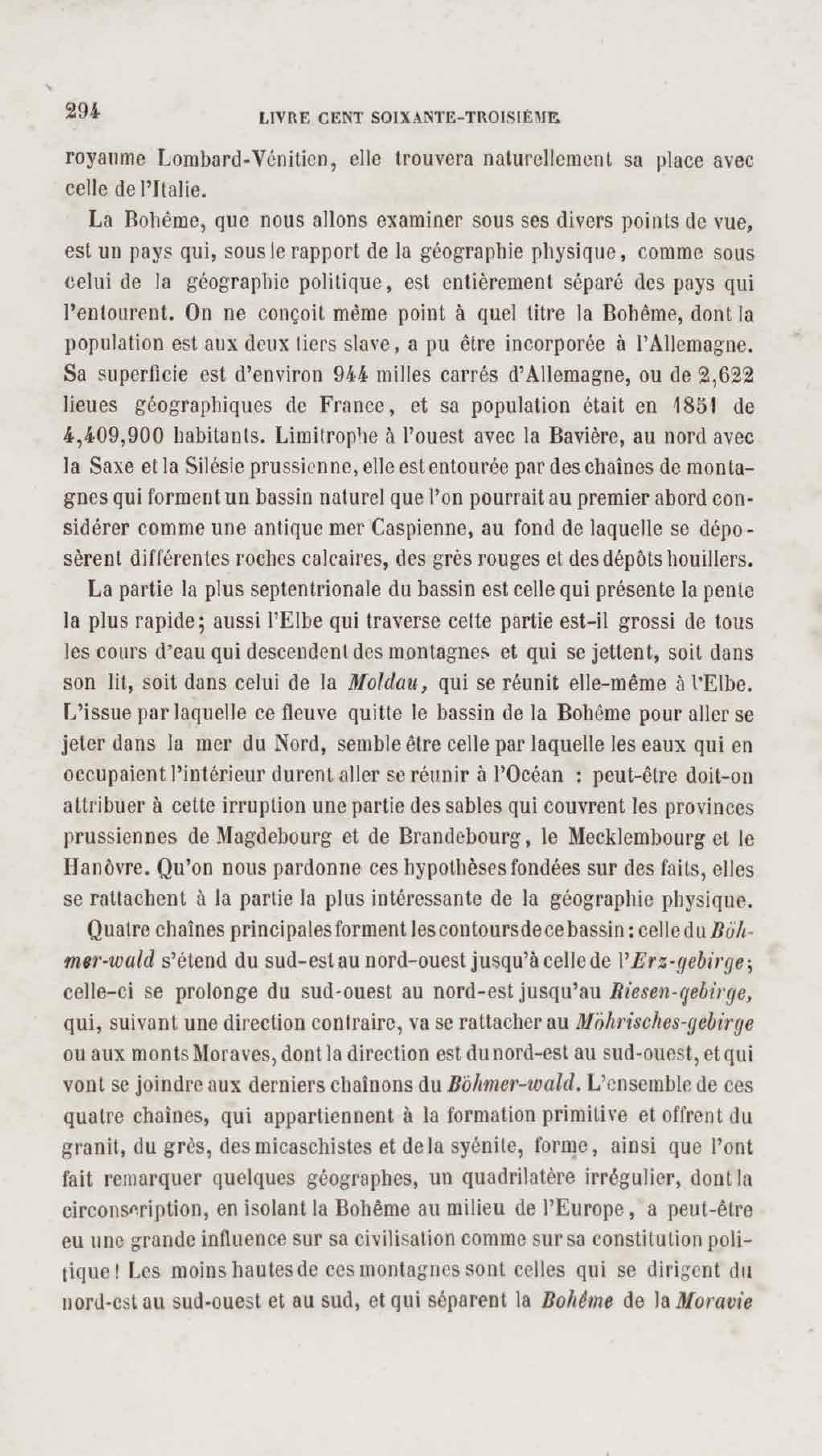 294 LIVRE CENT SOIXANTE-TROISIÈME

royaume Lombard-Vénitien, elle trouvera naturellement sa place avec celle de l'Italie.

La Bohême, que nous allons examiner sous ses divers points de vue, est un pays qui, sous le rapport de la géographie physique, comme sous celui de la géographie politique, est entièrement séparé des pays qui l'entourent. On ne conçoit même point à quel titre la Bohême, dont la population est aux deux tiers slave, a pu être incorporée à l'Allemagne. Sa superficie est d'environ 944 milles carrés d'Allemagne, ou de 2,622 lieues géographiques de France, et sa population était en 1851 de 4,409,900 habitants. Limitrophe à l'ouest avec la Bavière, au nord avec la Saxe et la Silésie prussienne, elle est entourée par des chaînes de montagnes qui forment un bassin naturel que l'on pourrait au premier abord considérer comme une antique mer Caspienne, au fond de laquelle se déposèrent différentes roches calcaires, des grès rouges et des dépôts houillers.

La partie la plus septentrionale du bassin est celle qui présente la pente la plus rapide; aussi l'Elbe qui traverse cette partie est-il grossi de tous les cours d'eau qui descendent des montagnes et qui se jettent, soit dans son lit, soit dans celui de la Moldau, qui se réunit elle-même à l'Elbe. L'issue par laquelle ce fleuve quitte le bassin de la Bohême pour aller se jeter dans la mer du Nord, semble être celle par laquelle les eaux qui en occupaient l'intérieur durent aller se réunir à l'Océan : peut-être doit-on attribuer à cette irruption une partie des sables qui couvrent les provinces prussiennes de Magdebourg et de Brandebourg, le Mecklembourg et le Hanôvre. Qu'on nous pardonne ces hypothèses fondées sur des faits, elles se rattachent à la partie la plus intéressante de la géographie physique.

Quatre chaînes principales forment les contours de ce bassin : celle du Böhmer-wald s'étend du sud-est au nord-ouest jusqu'à celle de l'Erz-gebirge; celle-ci se prolonge du sud-ouest au nord-est jusqu'au Riesen-gebirge, qui, suivant une direction contraire, va se rattacher au Möhrisches-gebirge ou aux monts Moraves, dont la direction est du nord-est au sud-ouest, et qui vont se joindre aux derniers chaînons du Böhmer-wald. L'ensemble de ces quatre chaînes, qui appartiennent à la formation primitive et offrent du granit, du grès, des micaschistes et de la syénite, forme, ainsi que l'ont fait remarquer quelques géographes, un quadrilatère irrégulier, dont la circonscription, en isolant la Bohême au milieu de l'Europe, a peut-être eu une grande influence sur sa civilisation comme sur sa constitution politique! Les moins hautes de ces montagnes sont celles qui se dirigent du nord-est au sud-ouest et au sud, et qui séparent la Bohême de la Moravie